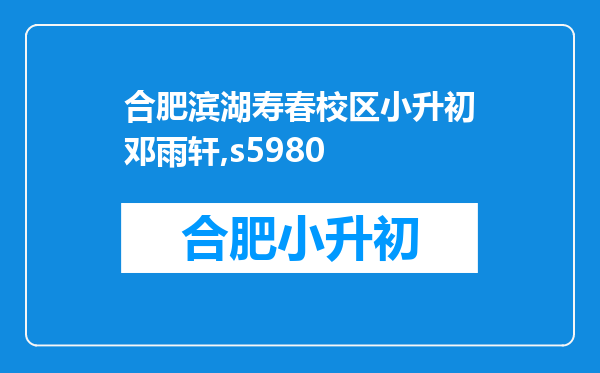 合肥滨湖寿春校区小升初邓雨轩,s5980

合肥小升初